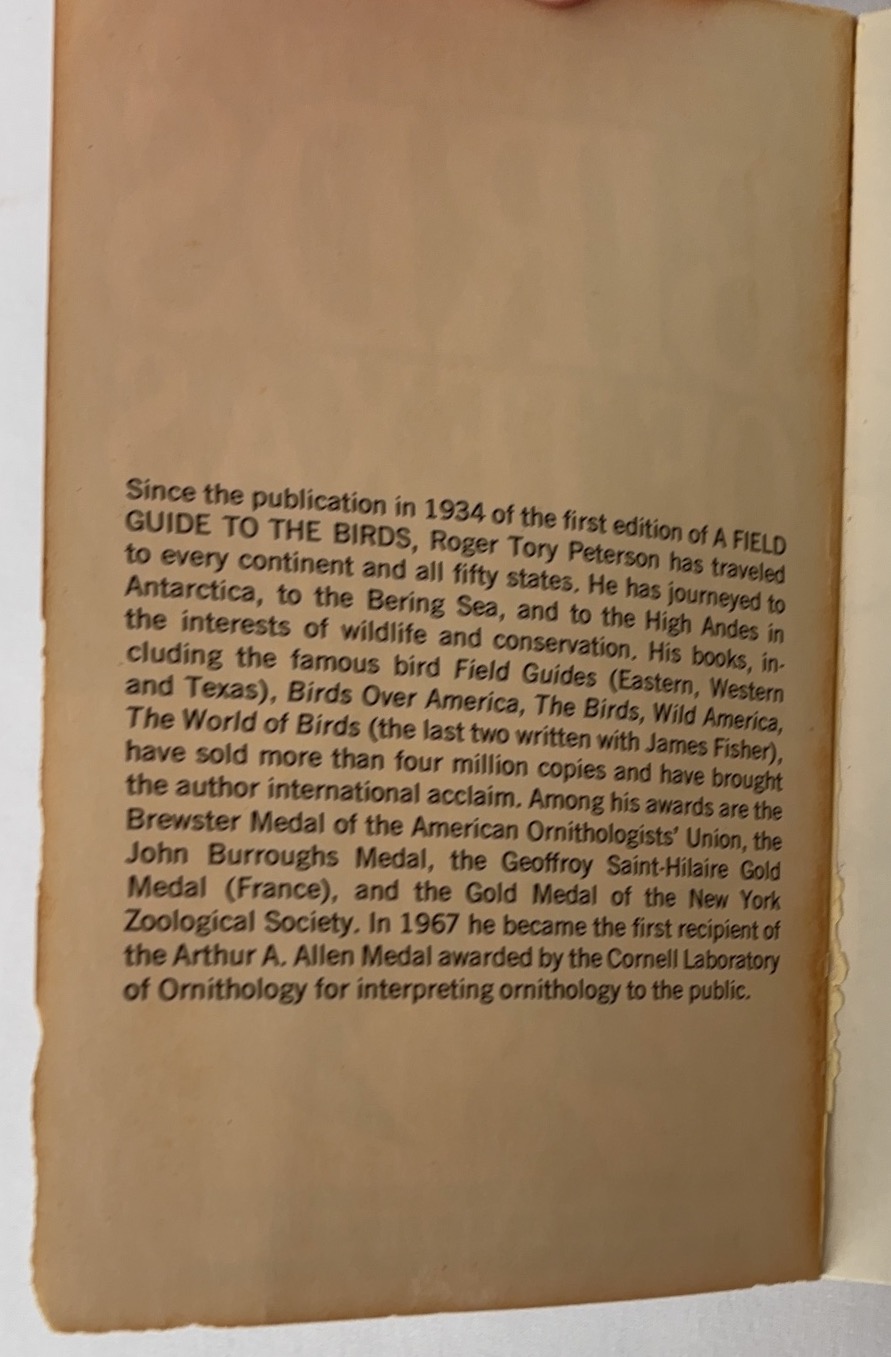 Since the publication in 1934 of the first edition of A FIELD GUIDE TO THE BIRDS, Roger Tory Peterson has traveled to every continent and all fifty states. He has journeyed to Antarctica, to the Bering Sea, and to the High Andes in the interests of wildlife and conservation. His books, including the famous bird Field Guides (Eastern, Western and Texas), Birds Over America, The Birds, Wild America, The World of Birds (the last two written with James Fisher), have sold more than four million copies and have brought the author international acclaim. Among his awards are the Brewster Medal of the American Ornithologists' Union, the John Burroughs Medal, the Geoffroy Saint-Hilaire Gold Medal (France), and the Gold Medal of the New York Zoological Society. In 1967 he became the first recipient of the Arthur A. Allen Medal awarded by the Cornell Laboratory of Ornithology for interpreting ornithology to the public.